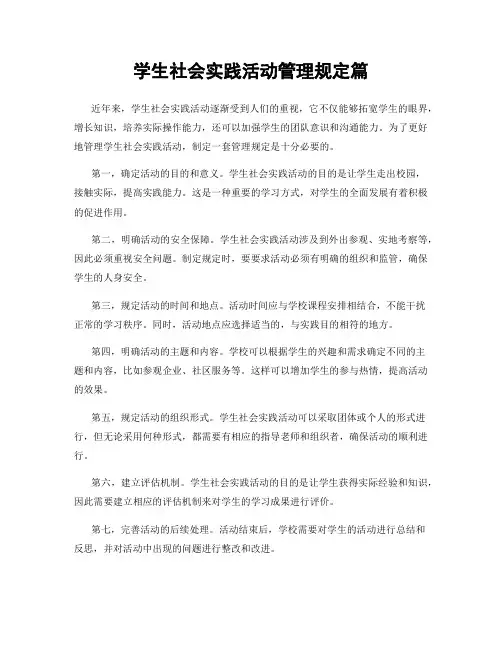 学生社会实践活动管理规定篇

近年来，学生社会实践活动逐渐受到人们的重视，它不仅能够拓宽学生的眼界，增长知识，培养实际操作能力，还可以加强学生的团队意识和沟通能力。为了更好地管理学生社会实践活动，制定一套管理规定是十分必要的。

第一，确定活动的目的和意义。学生社会实践活动的目的是让学生走出校园，接触实际，提高实践能力。这是一种重要的学习方式，对学生的全面发展有着积极的促进作用。

第二，明确活动的安全保障。学生社会实践活动涉及到外出参观、实地考察等，因此必须重视安全问题。制定规定时，要要求活动必须有明确的组织和监管，确保学生的人身安全。

第三，规定活动的时间和地点。活动时间应与学校课程安排相结合，不能干扰正常的学习秩序。同时，活动地点应选择适当的，与实践目的相符的地方。

第四，明确活动的主题和内容。学校可以根据学生的兴趣和需求确定不同的主题和内容，比如参观企业、社区服务等。这样可以增加学生的参与热情，提高活动的效果。

第五，规定活动的组织形式。学生社会实践活动可以采取团体或个人的形式进行，但无论采用何种形式，都需要有相应的指导老师和组织者，确保活动的顺利进行。

第六，建立评估机制。学生社会实践活动的目的是让学生获得实际经验和知识，因此需要建立相应的评估机制来对学生的学习成果进行评价。

第七，完善活动的后续处理。活动结束后，学校需要对学生的活动进行总结和反思，并对活动中出现的问题进行整改和改进。